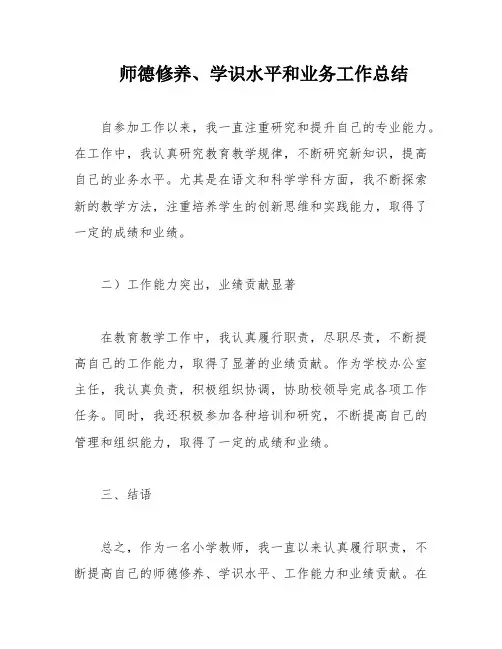 师德修养、学识水平和业务工作总结

自参加工作以来，我一直注重研究和提升自己的专业能力。在工作中，我认真研究教育教学规律，不断研究新知识，提高自己的业务水平。尤其是在语文和科学学科方面，我不断探索新的教学方法，注重培养学生的创新思维和实践能力，取得了一定的成绩和业绩。

二）工作能力突出，业绩贡献显著

在教育教学工作中，我认真履行职责，尽职尽责，不断提高自己的工作能力，取得了显著的业绩贡献。作为学校办公室主任，我认真负责，积极组织协调，协助校领导完成各项工作任务。同时，我还积极参加各种培训和研究，不断提高自己的管理和组织能力，取得了一定的成绩和业绩。

三、结语

总之，作为一名小学教师，我一直以来认真履行职责，不断提高自己的师德修养、学识水平、工作能力和业绩贡献。在